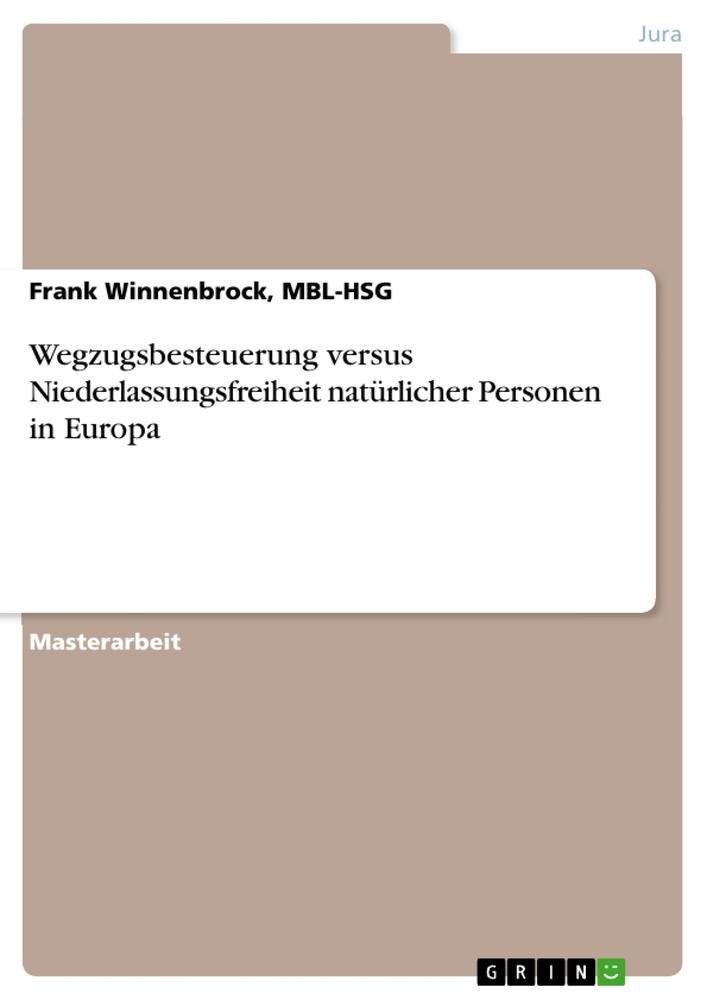 Jura

Frank Winnenbrock, MBL-HSG

Wegzugsbesteuerung versus Niederlassungsfreiheit natürlicher Personen in Europa

Masterarbeit

GRIN